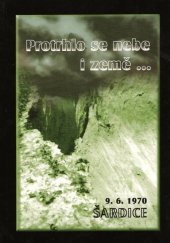 Protrhlo se nebe i země ...

9. 6. 1970
ŠARDICE